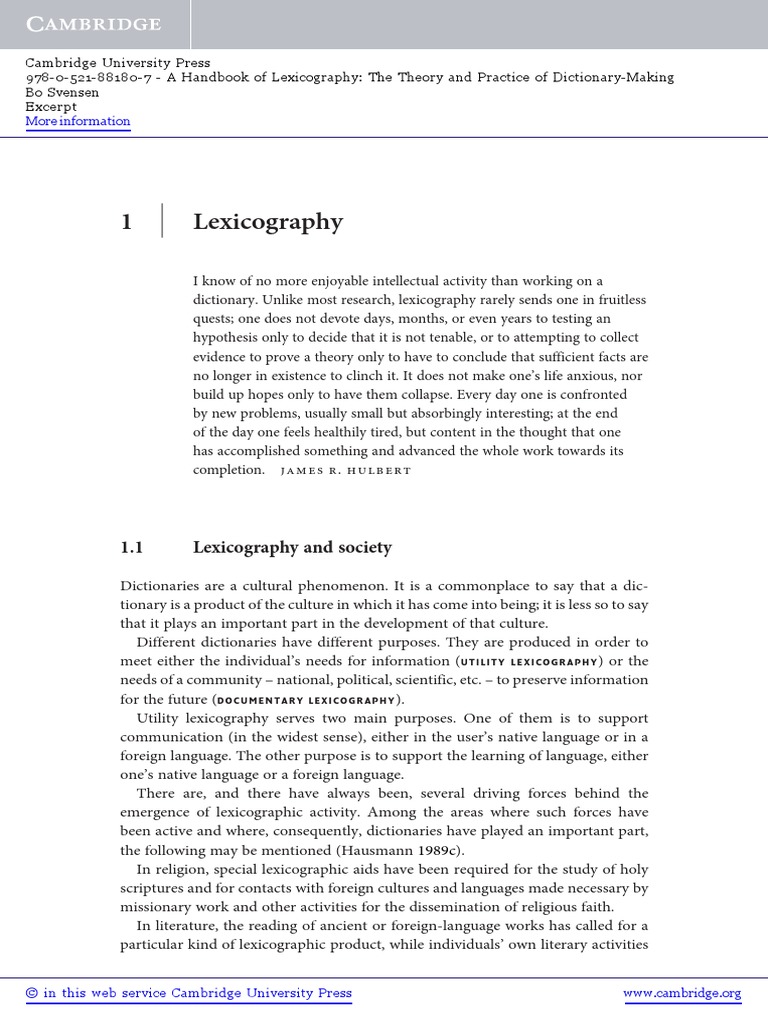 CAMBRIDGE

Cambridge University Press
978-0-521-88180-7 - A Handbook of Lexicography: The Theory and Practice of Dictionary-Making
Bo Svensen
Excerpt
More information

1 Lexicography

I know of no more enjoyable intellectual activity than working on a dictionary. Unlike most research, lexicography rarely sends one in fruitless quests; one does not devote days, months, or even years to testing an hypothesis only to decide that it is not tenable, or to attempting to collect evidence to prove a theory only to have to conclude that sufficient facts are no longer in existence to clinch it. It does not make one's life anxious, nor build up hopes only to have them collapse. Every day one is confronted by new problems, usually small but absorbingly interesting; at the end of the day one feels healthily tired, but content in the thought that one has accomplished something and advanced the whole work towards its completion. JAMES R. HULBERT

1.1 Lexicography and society

Dictionaries are a cultural phenomenon. It is a commonplace to say that a dictionary is a product of the culture in which it has come into being; it is less so to say that it plays an important part in the development of that culture.

Different dictionaries have different purposes. They are produced in order to meet either the individual's needs for information (UTILITY LEXICOGRAPHY) or the needs of a community – national, political, scientific, etc. – to preserve information for the future (DOCUMENTARY LEXICOGRAPHY).

Utility lexicography serves two main purposes. One of them is to support communication (in the widest sense), either in the user's native language or in a foreign language. The other purpose is to support the learning of language, either one's native language or a foreign language.

There are, and there have always been, several driving forces behind the emergence of lexicographic activity. Among the areas where such forces have been active and where, consequently, dictionaries have played an important part, the following may be mentioned (Hausmann 1989c).

In religion, special lexicographic aids have been required for the study of holy scriptures and for contacts with foreign cultures and languages made necessary by missionary work and other activities for the dissemination of religious faith.

In literature, the reading of ancient or foreign-language works has called for a particular kind of lexicographic product, while individuals' own literary activities

© in this web service Cambridge University Press www.cambridge.org